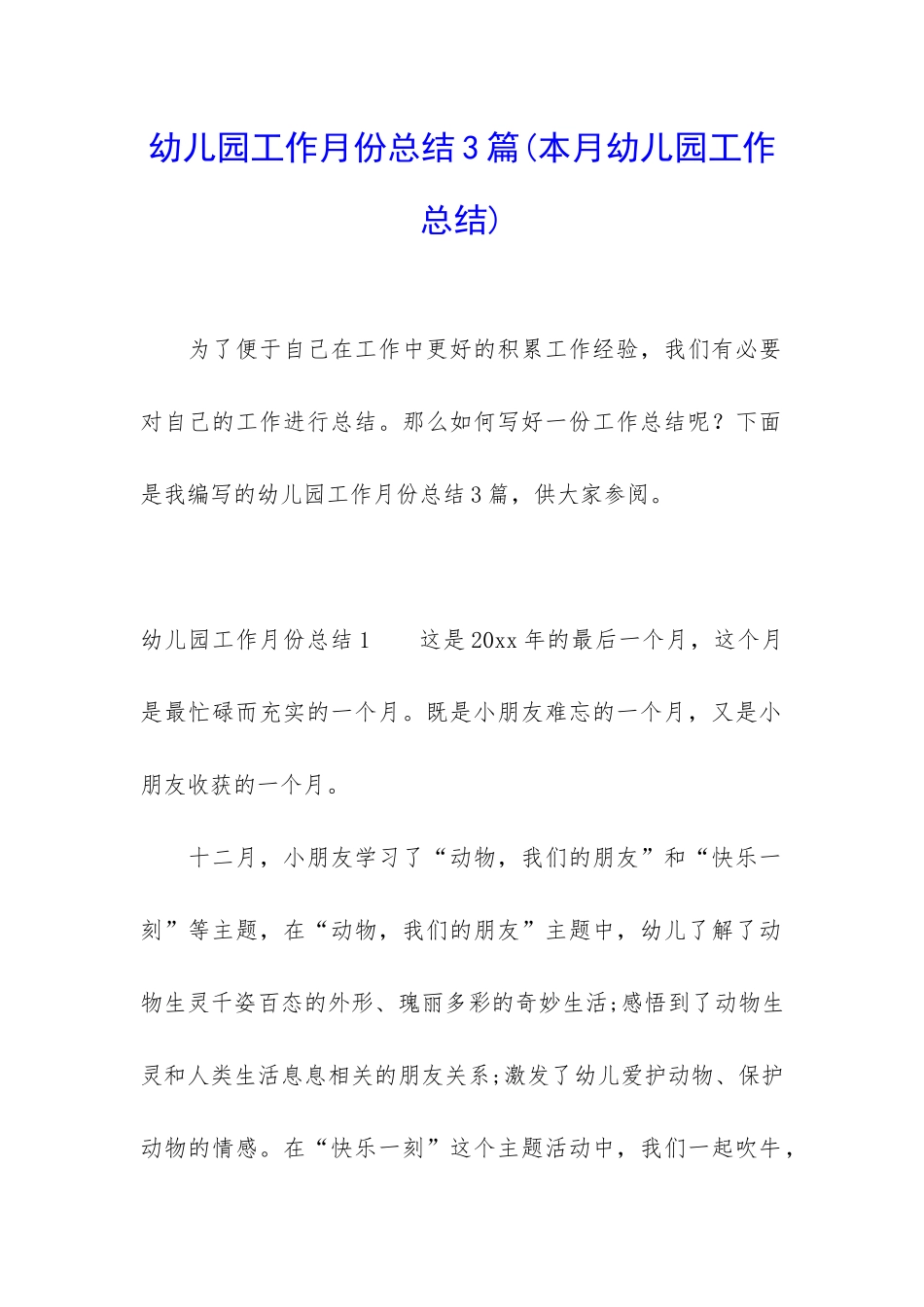 幼儿园工作月份总结3篇(本月幼儿园工作总结)

为了便于自己在工作中更好的积累工作经验，我们有必要对自己的工作进行总结。那么如何写好一份工作总结呢？下面是我编写的幼儿园工作月份总结3篇，供大家参阅。

幼儿园工作月份总结1　　这是20xx年的最后一个月，这个月是最忙碌而充实的一个月。既是小朋友难忘的一个月，又是小朋友收获的一个月。

十二月，小朋友学习了“动物，我们的朋友”和“快乐一刻”等主题，在“动物，我们的朋友”主题中，幼儿了解了动物生灵千姿百态的外形、瑰丽多彩的奇妙生活;感悟到了动物生灵和人类生活息息相关的朋友关系;激发了幼儿爱护动物、保护动物的情感。在“快乐一刻”这个主题活动中，我们一起吹牛，